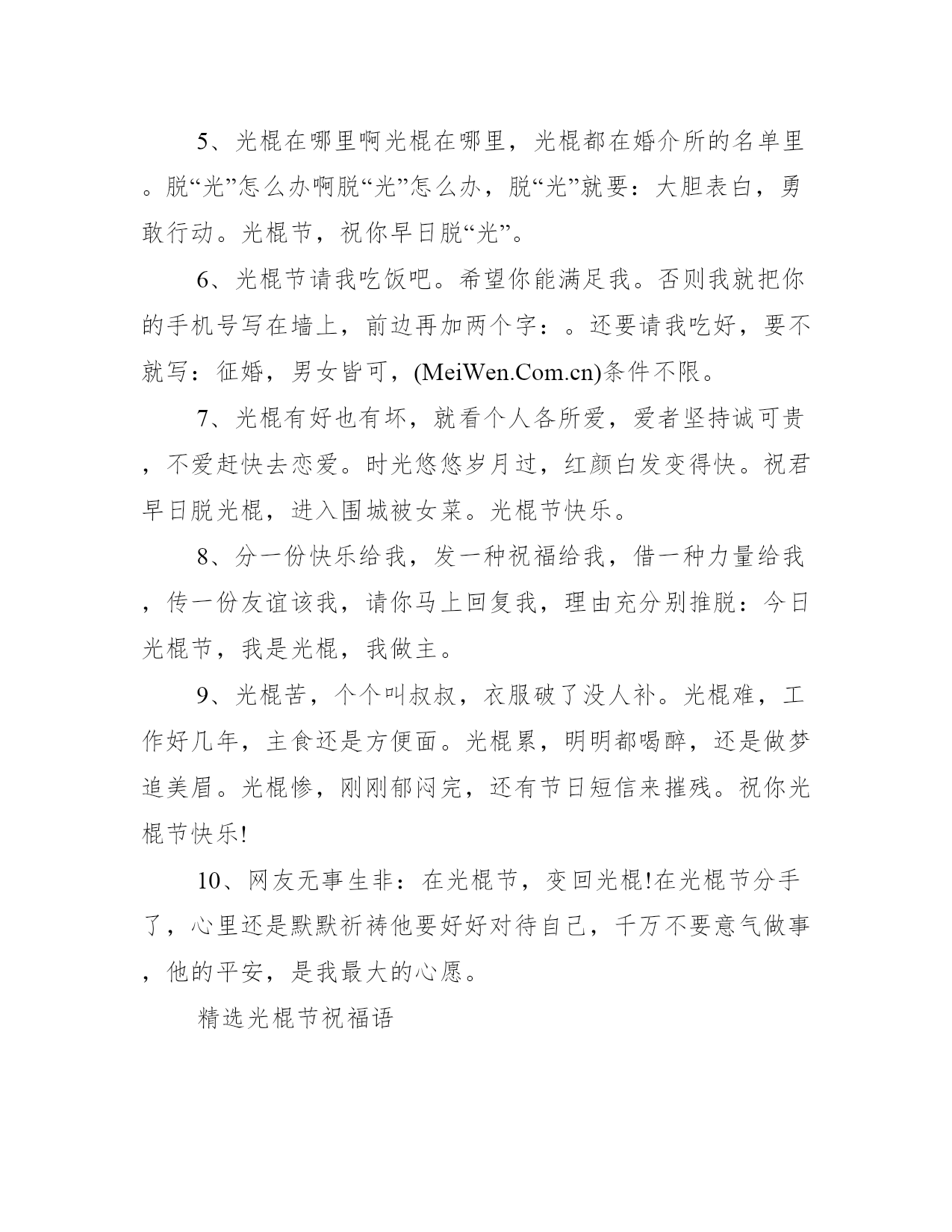 5、光棍在哪里啊光棍在哪里，光棍都在婚介所的名单里。脱“光”怎么办啊脱“光”怎么办，脱“光”就要：大胆表白，勇敢行动。光棍节，祝你早日脱“光”。

6、光棍节请我吃饭吧。希望你能满足我。否则我就把你的手机号写在墙上，前边再加两个字：。还要请我吃好，要不就写：征婚，男女皆可，(MeiWen.Com.cn)条件不限。

7、光棍有好也有坏，就看个人各所爱，爱者坚持诚可贵，不爱赶快去恋爱。时光悠悠岁月过，红颜白发变得快。祝君早日脱光棍，进入围城被女菜。光棍节快乐。

8、分一份快乐给我，发一种祝福给我，借一种力量给我，传一份友谊该我，请你马上回复我，理由充分别推脱：今日光棍节，我是光棍，我做主。

9、光棍苦，个个叫叔叔，衣服破了没人补。光棍难，工作好几年，主食还是方便面。光棍累，明明都喝醉，还是做梦追美眉。光棍惨，刚刚郁闷完，还有节日短信来摧残。祝你光棍节快乐!

10、网友无事生非：在光棍节，变回光棍!在光棍节分手了，心里还是默默祈祷他要好好对待自己，千万不要意气做事，他的平安，是我最大的心愿。

精选光棍节祝福语